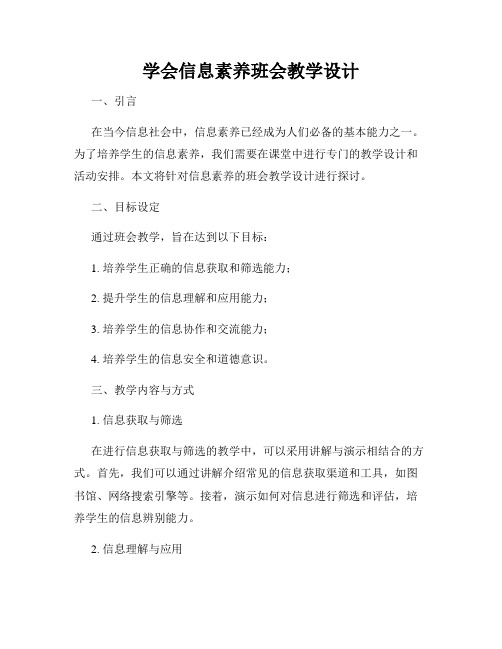 学会信息素养班会教学设计

一、引言

在当今信息社会中，信息素养已经成为人们必备的基本能力之一。为了培养学生的信息素养，我们需要在课堂中进行专门的教学设计和活动安排。本文将针对信息素养的班会教学设计进行探讨。

二、目标设定

通过班会教学，旨在达到以下目标：

1. 培养学生正确的信息获取和筛选能力；

2. 提升学生的信息理解和应用能力；

3. 培养学生的信息协作和交流能力；

4. 培养学生的信息安全和道德意识。

三、教学内容与方式

1. 信息获取与筛选

在进行信息获取与筛选的教学中，可以采用讲解与演示相结合的方式。首先，我们可以通过讲解介绍常见的信息获取渠道和工具，如图书馆、网络搜索引擎等。接着，演示如何对信息进行筛选和评估，培养学生的信息辨别能力。

2. 信息理解与应用